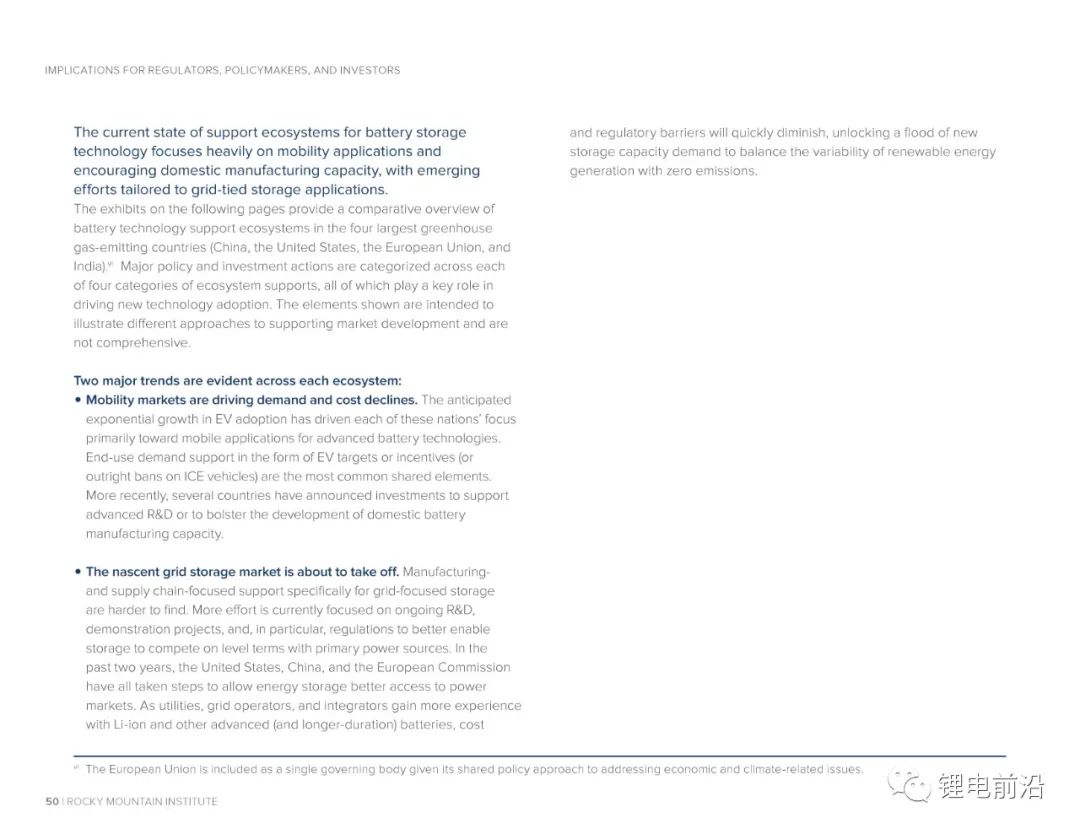 IMPLICATIONS FOR REGULATORS, POLICYMAKERS, AND INVESTORS

The current state of support ecosystems for battery storage technology focuses heavily on mobility applications and encouraging domestic manufacturing capacity, with emerging efforts tailored to grid-tied storage applications.

The exhibits on the following pages provide a comparative overview of battery technology support ecosystems in the four largest greenhouse gas-emitting countries (China, the United States, the European Union, and India).$^{vi}$ Major policy and investment actions are categorized across each of four categories of ecosystem supports, all of which play a key role in driving new technology adoption. The elements shown are intended to illustrate different approaches to supporting market development and are not comprehensive.

Two major trends are evident across each ecosystem:

• Mobility markets are driving demand and cost declines. The anticipated exponential growth in EV adoption has driven each of these nations' focus primarily toward mobile applications for advanced battery technologies. End-use demand support in the form of EV targets or incentives (or outright bans on ICE vehicles) are the most common shared elements. More recently, several countries have announced investments to support advanced R&D or to bolster the development of domestic battery manufacturing capacity.

• The nascent grid storage market is about to take off. Manufacturing- and supply chain-focused support specifically for grid-focused storage are harder to find. More effort is currently focused on ongoing R&D, demonstration projects, and, in particular, regulations to better enable storage to compete on level terms with primary power sources. In the past two years, the United States, China, and the European Commission have all taken steps to allow energy storage better access to power markets. As utilities, grid operators, and integrators gain more experience with Li-ion and other advanced (and longer-duration) batteries, cost and regulatory barriers will quickly diminish, unlocking a flood of new storage capacity demand to balance the variability of renewable energy generation with zero emissions.

$^{vi}$ The European Union is included as a single governing body given its shared policy approach to addressing economic and climate-related issues.

50 | ROCKY MOUNTAIN INSTITUTE

锂电前沿